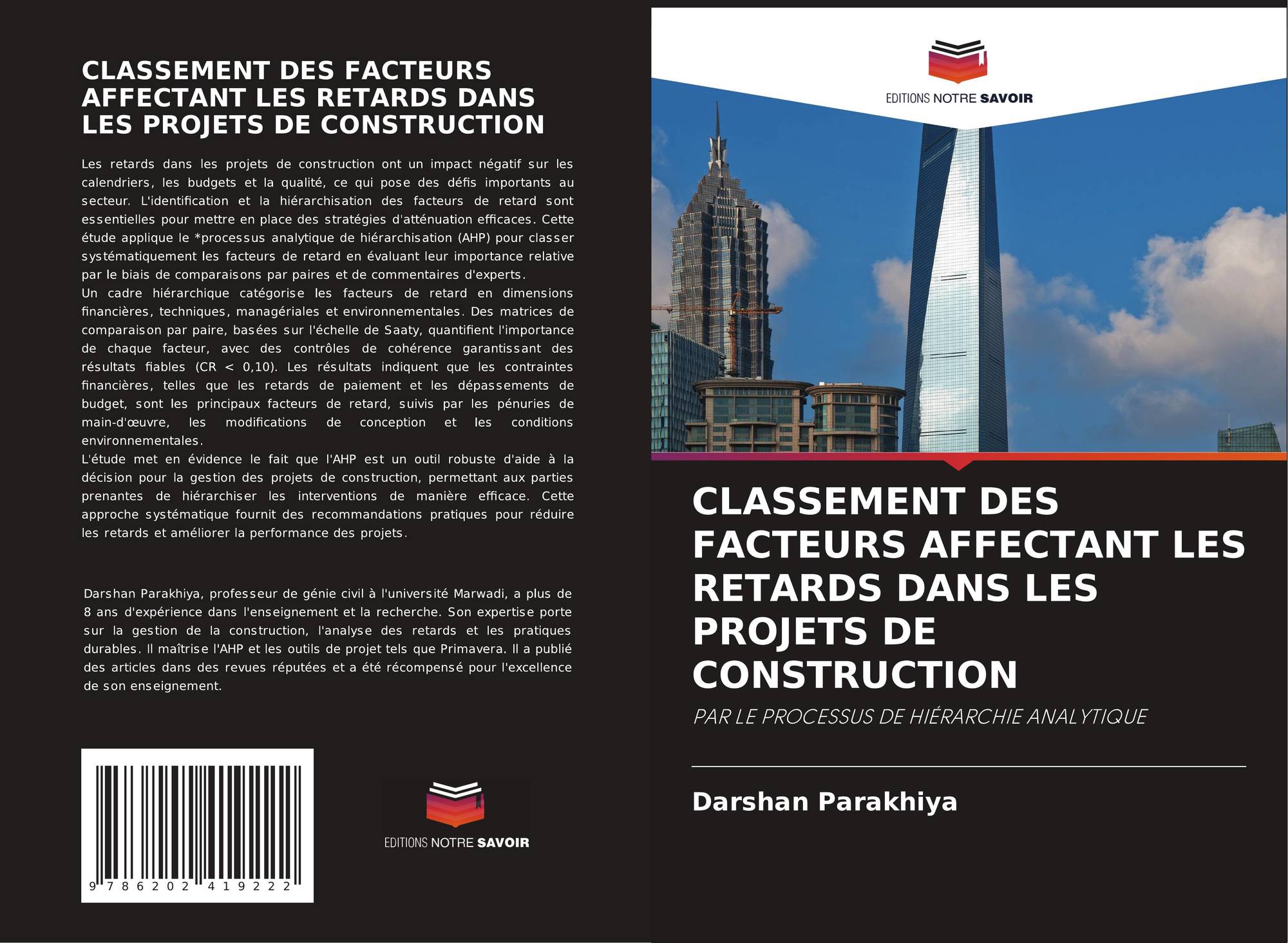 CLASSEMENT DES FACTEURS AFFECTANT LES RETARDS DANS LES PROJETS DE CONSTRUCTION

Les retards dans les projets de construction ont un impact négatif sur les calendriers, les budgets et la qualité, ce qui pose des défis importants au secteur. L'identification et la hiérarchisation des facteurs de retard sont essentielles pour mettre en place des stratégies d'atténuation efficaces. Cette étude applique le *processus analytique de hiérarchisation (AHP) pour classer systématiquement les facteurs de retard en évaluant leur importance relative par le biais de comparaisons par paires et de commentaires d'experts.
Un cadre hiérarchique catégorise les facteurs de retard en dimensions financières, techniques, managériales et environnementales. Des matrices de comparaison par paire, basées sur l'échelle de Saaty, quantifient l'importance de chaque facteur, avec des contrôles de cohérence garantissant des résultats fiables (CR < 0,10). Les résultats indiquent que les contraintes financières, telles que les retards de paiement et les dépassements de budget, sont les principaux facteurs de retard, suivis par les pénuries de main-d'œuvre, les modifications de conception et les conditions environnementales.
L'étude met en évidence le fait que l'AHP est un outil robuste d'aide à la décision pour la gestion des projets de construction, permettant aux parties prenantes de hiérarchiser les interventions de manière efficace. Cette approche systématique fournit des recommandations pratiques pour réduire les retards et améliorer la performance des projets.

Darshan Parakhiya, professeur de génie civil à l'université Marwadi, a plus de 8 ans d'expérience dans l'enseignement et la recherche. Son expertise porte sur la gestion de la construction, l'analyse des retards et les pratiques durables. Il maîtrise l'AHP et les outils de projet tels que Primavera. Il a publié des articles dans des revues réputées et a été récompensé pour l'excellence de son enseignement.

9 786202 419222

EDITIONS NOTRE SAVOIR

EDITIONS NOTRE SAVOIR

CLASSEMENT DES FACTEURS AFFECTANT LES RETARDS DANS LES PROJETS DE CONSTRUCTION

PAR LE PROCESSUS DE HIÉRARCHIE ANALYTIQUE

Darshan Parakhiya